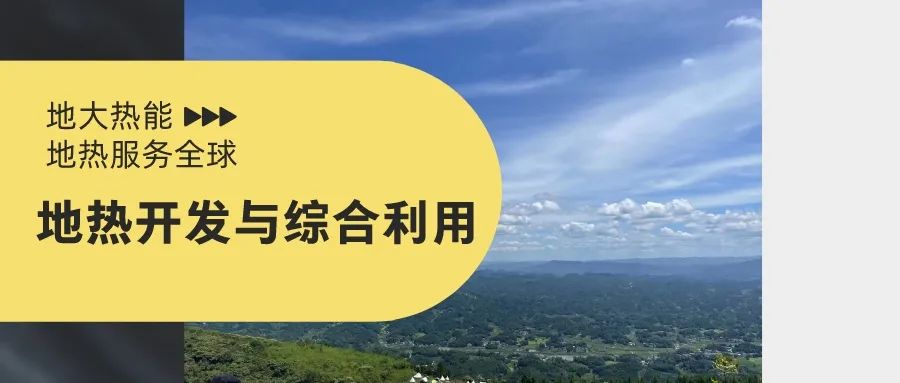 地大热能 ▶▶▶
地热服务全球

地热开发与综合利用